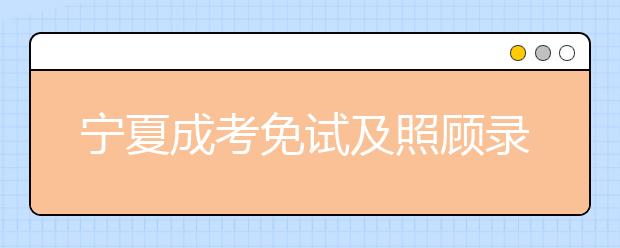 宁夏成考免试及照顾录